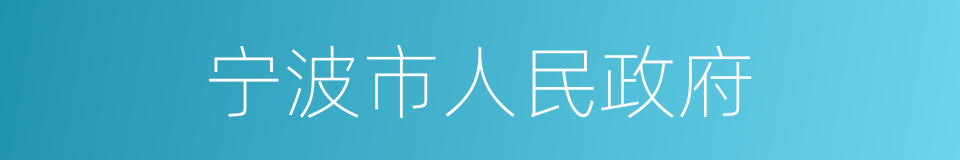 宁波市人民政府